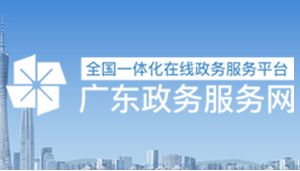 全国一体化在线政务服务平台
广东政务服务网